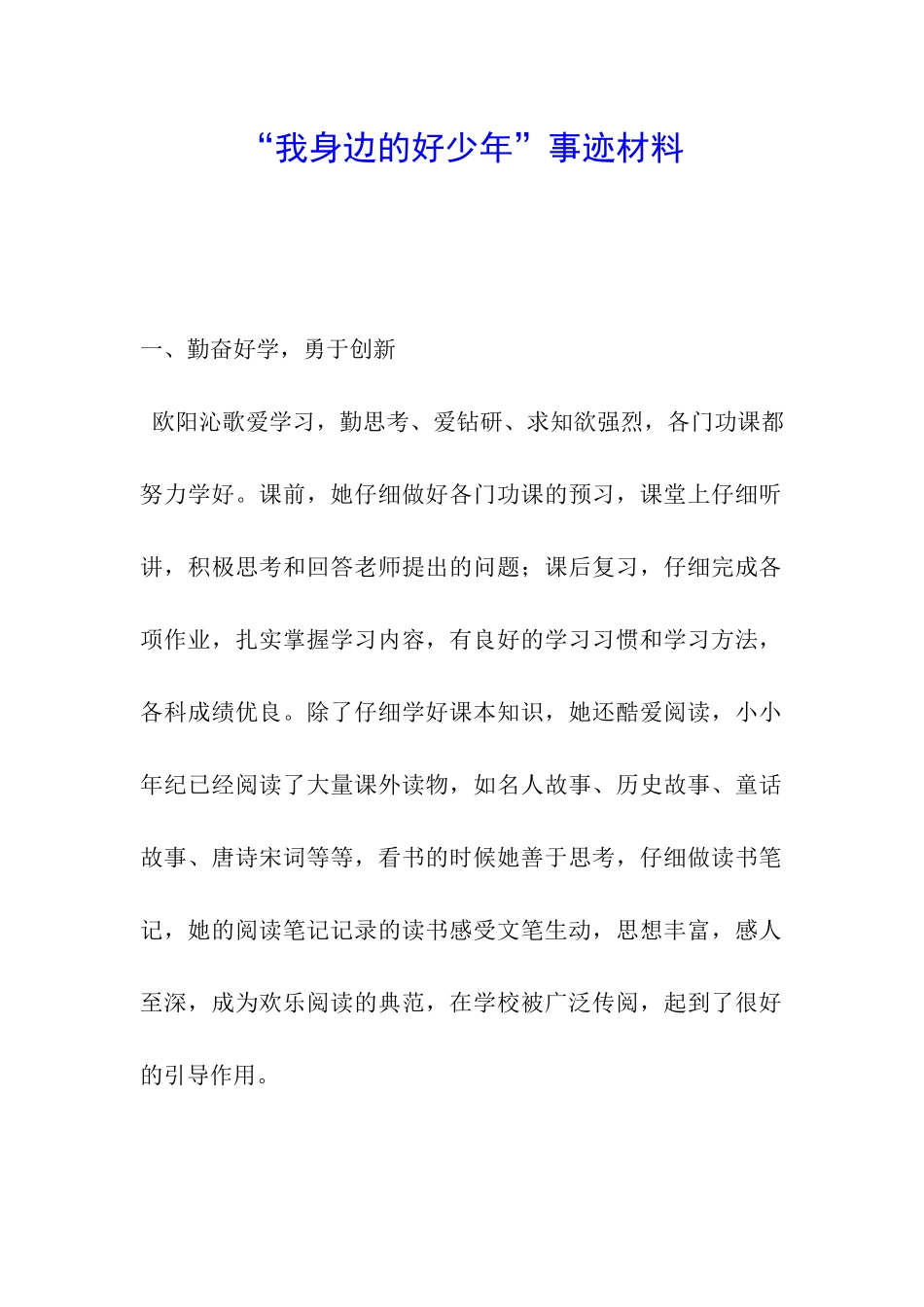 “我身边的好少年”事迹材料

一、勤奋好学，勇于创新

欧阳沁歌爱学习，勤思考、爱钻研、求知欲强烈，各门功课都努力学好。课前，她仔细做好各门功课的预习，课堂上仔细听讲，积极思考和回答老师提出的问题；课后复习，仔细完成各项作业，扎实掌握学习内容，有良好的学习习惯和学习方法，各科成绩优良。除了仔细学好课本知识，她还酷爱阅读，小小年纪已经阅读了大量课外读物，如名人故事、历史故事、童话故事、唐诗宋词等等，看书的时候她善于思考，仔细做读书笔记，她的阅读笔记记录的读书感受文笔生动，思想丰富，感人至深，成为欢乐阅读的典范，在学校被广泛传阅，起到了很好的引导作用。